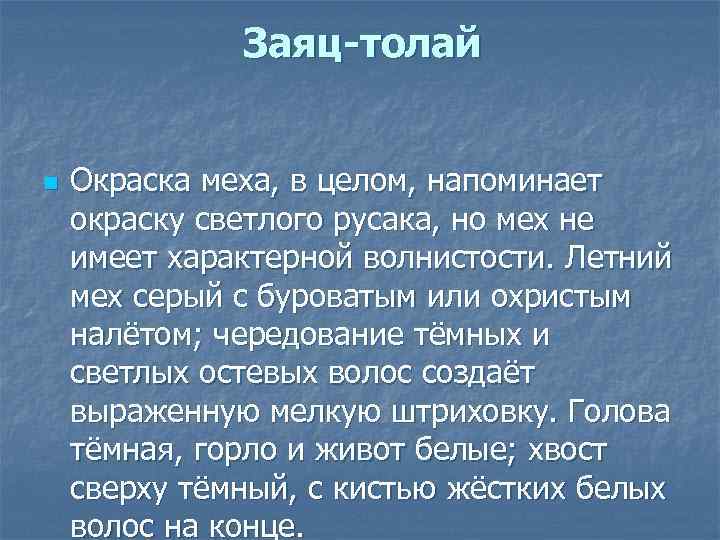 Заяц-толай

Окраска меха, в целом, напоминает окраску светлого русака, но мех не имеет характерной волнистости. Летний мех серый с буроватым или охристым налётом; чередование тёмных и светлых остевых волос создаёт выраженную мелкую штриховку. Голова тёмная, горло и живот белые; хвост сверху тёмный, с кистью жёстких белых волос на конце.